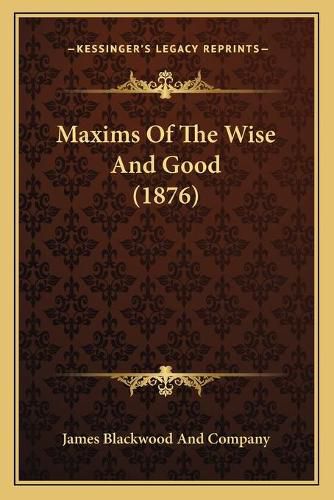 —KESSINGER'S LEGACY REPRINTS—

Maxims Of The Wise And Good (1876)

James Blackwood And Company